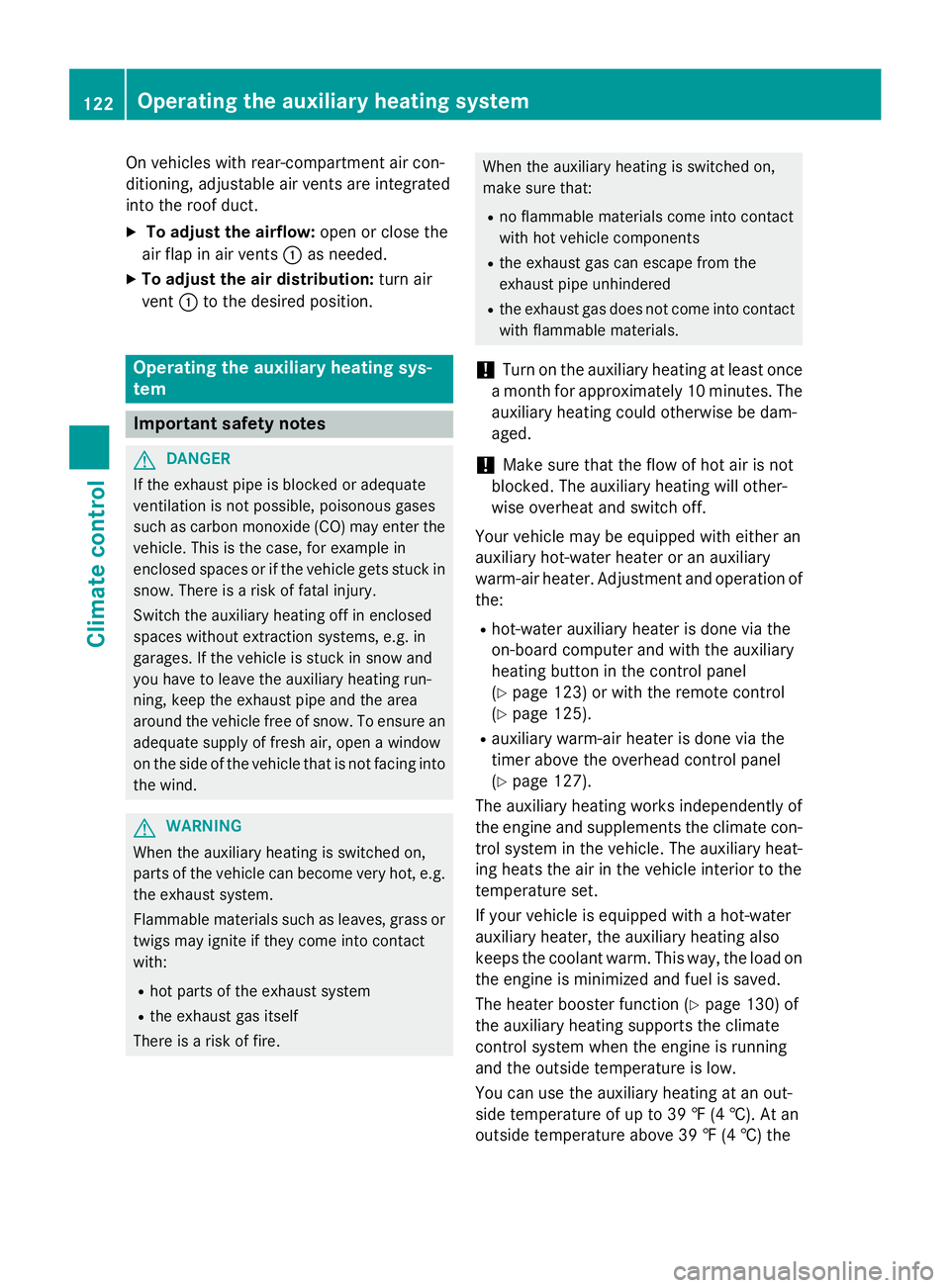 122 Operating the auxiliary heating system

Climate control

On vehicles with rear-compartment air conditioning, adjustable air vents are integrated into the roof duct.

▶ To adjust the airflow: open or close the air flap in air vents ① as needed.

▶ To adjust the air distribution: turn air vent ① to the desired position.

Operating the auxiliary heating system

Important safety notes

⚠ DANGER

If the exhaust pipe is blocked or adequate ventilation is not possible, poisonous gases such as carbon monoxide (CO) may enter the vehicle. This is the case, for example in enclosed spaces or if the vehicle gets stuck in snow. There is a risk of fatal injury.

Switch the auxiliary heating off in enclosed spaces without extraction systems, e.g. in garages. If the vehicle is stuck in snow and you have to leave the auxiliary heating running, keep the exhaust pipe and the area around the vehicle free of snow. To ensure an adequate supply of fresh air, open a window on the side of the vehicle that is not facing into the wind.

⚠ WARNING

When the auxiliary heating is switched on, parts of the vehicle can become very hot, e.g. the exhaust system.

Flammable materials such as leaves, grass or twigs may ignite if they come into contact with:

• hot parts of the exhaust system
• the exhaust gas itself

There is a risk of fire.

When the auxiliary heating is switched on, make sure that:

• no flammable materials come into contact with hot vehicle components
• the exhaust gas can escape from the exhaust pipe unhindered
• the exhaust gas does not come into contact with flammable materials.

! Turn on the auxiliary heating at least once a month for approximately 10 minutes. The auxiliary heating could otherwise be damaged.

! Make sure that the flow of hot air is not blocked. The auxiliary heating will otherwise overheat and switch off.

Your vehicle may be equipped with either an auxiliary hot-water heater or an auxiliary warm-air heater. Adjustment and operation of the:

• hot-water auxiliary heater is done via the on-board computer and with the auxiliary heating button in the control panel (▷ page 123) or with the remote control (▷ page 125).
• auxiliary warm-air heater is done via the timer above the overhead control panel (▷ page 127).

The auxiliary heating works independently of the engine and supplements the climate control system in the vehicle. The auxiliary heating heats the air in the vehicle interior to the temperature set.

If your vehicle is equipped with a hot-water auxiliary heater, the auxiliary heating also keeps the coolant warm. This way, the load on the engine is minimized and fuel is saved.

The heater booster function (▷ page 130) of the auxiliary heating supports the climate control system when the engine is running and the outside temperature is low.

You can use the auxiliary heating at an outside temperature of up to 39 ℉ (4 ℃). At an outside temperature above 39 ℉ (4 ℃) the

carmanualsonline.info